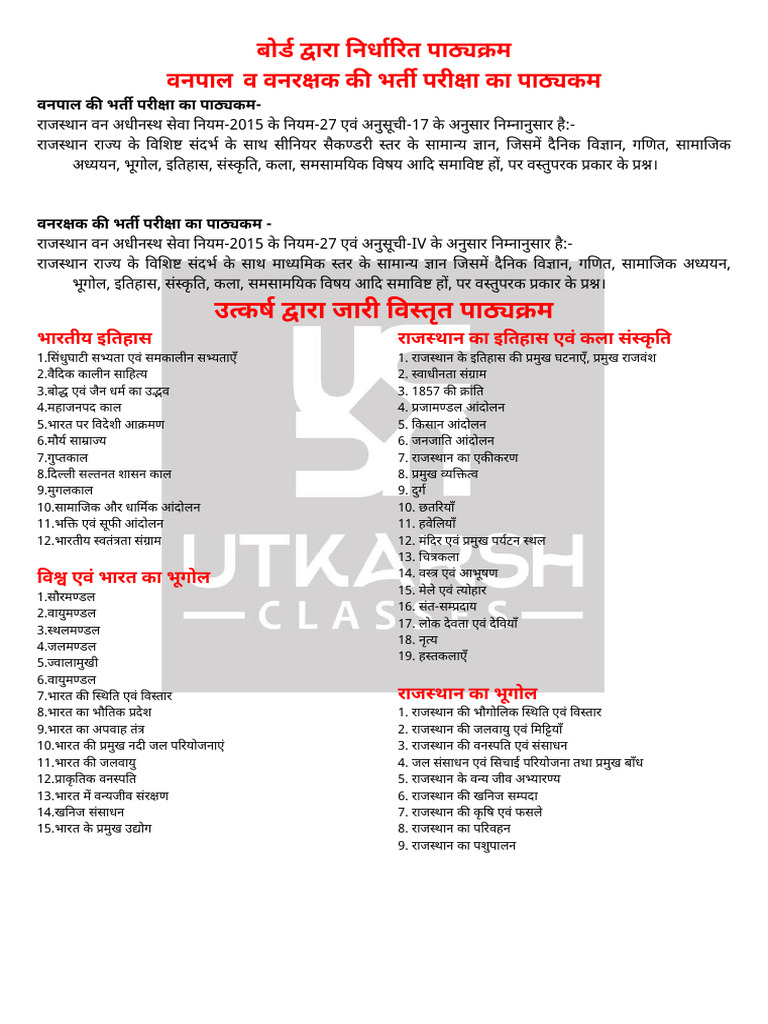 बोर्ड द्वारा निर्धारित पाठ्यक्रम
वनपाल व वनरक्षक की भर्ती परीक्षा का पाठ्यकम

वनपाल की भर्ती परीक्षा का पाठ्यकम-
राजस्थान वन अधीनस्थ सेवा नियम-2015 के नियम-27 एवं अनुसूची-17 के अनुसार निम्नानुसार है:-
राजस्थान राज्य के विशिष्ट संदर्भ के साथ सीनियर सैकण्डरी स्तर के सामान्य ज्ञान, जिसमें दैनिक विज्ञान, गणित, सामाजिक अध्ययन, भूगोल, इतिहास, संस्कृति, कला, समसामयिक विषय आदि समाविष्ट हों, पर वस्तुपरक प्रकार के प्रश्न।

वनरक्षक की भर्ती परीक्षा का पाठ्यकम -
राजस्थान वन अधीनस्थ सेवा नियम-2015 के नियम-27 एवं अनुसूची-IV के अनुसार निम्नानुसार है:-
राजस्थान राज्य के विशिष्ट संदर्भ के साथ माध्यमिक स्तर के सामान्य ज्ञान जिसमें दैनिक विज्ञान, गणित, सामाजिक अध्ययन, भूगोल, इतिहास, संस्कृति, कला, समसामयिक विषय आदि समाविष्ट हों, पर वस्तुपरक प्रकार के प्रश्न।

उत्कर्ष द्वारा जारी विस्तृत पाठ्यक्रम

भारतीय इतिहास
1.सिंधुघाटी सभ्यता एवं समकालीन सभ्यताएँ
2.वैदिक कालीन साहित्य
3.बोद्ध एवं जैन धर्म का उद्भव
4.महाजनपद काल
5.भारत पर विदेशी आक्रमण
6.मौर्य साम्राज्य
7.गुप्तकाल
8.दिल्ली सल्तनत शासन काल
9.मुगलकाल
10.सामाजिक और धार्मिक आंदोलन
11.भक्ति एवं सूफी आंदोलन
12.भारतीय स्वतंत्रता संग्राम

विश्व एवं भारत का भूगोल
1.सौरमण्डल
2.वायुमण्डल
3.स्थलमण्डल
4.जलमण्डल
5.ज्वालामुखी
6.वायुमण्डल
7.भारत की स्थिति एवं विस्तार
8.भारत का भौतिक प्रदेश
9.भारत का अपवाह तंत्र
10.भारत की प्रमुख नदी जल परियोजनाएं
11.भारत की जलवायु
12.प्राकृतिक वनस्पति
13.भारत में वन्यजीव संरक्षण
14.खनिज संसाधन
15.भारत के प्रमुख उद्योग

राजस्थान का इतिहास एवं कला संस्कृति
1. राजस्थान के इतिहास की प्रमुख घटनाएँ, प्रमुख राजवंश
2. स्वाधीनता संग्राम
3. 1857 की क्रांति
4. प्रजामण्डल आंदोलन
5. किसान आंदोलन
6. जनजाति आंदोलन
7. राजस्थान का एकीकरण
8. प्रमुख व्यक्तित्व
9. दुर्ग
10. छतरियाँ
11. हवेलियाँ
12. मंदिर एवं प्रमुख पर्यटन स्थल
13. चित्रकला
14. वस्त्र एवं आभूषण
15. मेले एवं त्योहार
16. संत-सम्प्रदाय
17. लोक देवता एवं देवियाँ
18. नृत्य
19. हस्तकलाएँ

राजस्थान का भूगोल
1. राजस्थान की भौगोलिक स्थिति एवं विस्तार
2. राजस्थान की जलवायु एवं मिट्टियाँ
3. राजस्थान की वनस्पति एवं संसाधन
4. जल संसाधन एवं सिचाई परियोजना तथा प्रमुख बाँध
5. राजस्थान के वन्य जीव अभ्यारण्य
6. राजस्थान की खनिज सम्पदा
7. राजस्थान की कृषि एवं फसले
8. राजस्थान का परिवहन
9. राजस्थान का पशुपालन

UTKARSH
CLASSES